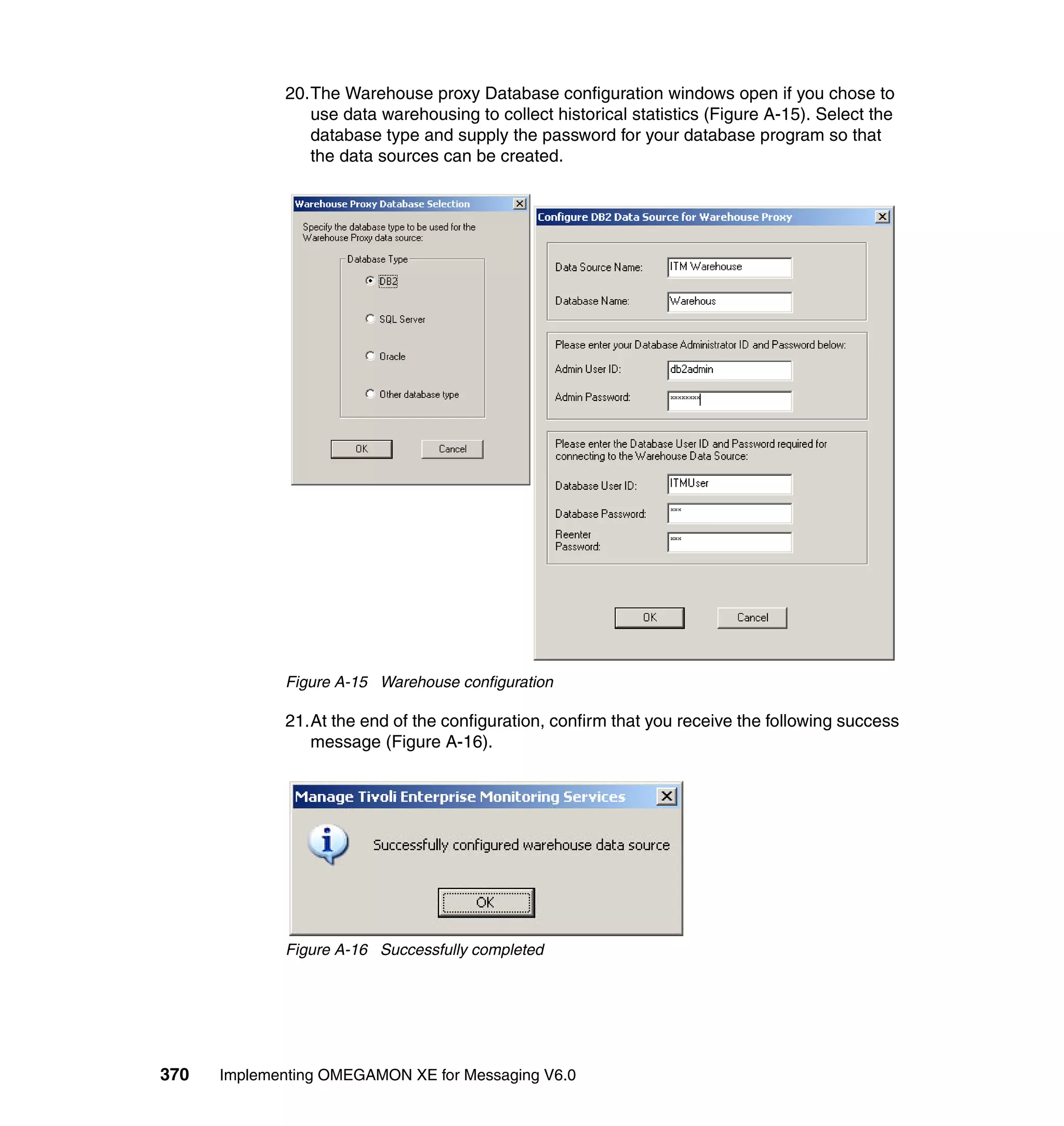 20. The Warehouse proxy Database configuration windows open if you chose to use data warehousing to collect historical statistics (Figure A-15). Select the database type and supply the password for your database program so that the data sources can be created.

Warehouse Proxy Database Selection

Specify the database type to be used for the Warehouse Proxy data source:

Database Type

DB2

SQL Server

Oracle

Other database type

OK

Cancel

Configure DB2 Data Source for Warehouse Proxy

Data Source Name: ITM Warehouse

Database Name: Warehous

Please enter your Database Administrator ID and Password below:

Admin User ID: db2admin

Admin Password: ********

Please enter the Database User ID and Password required for connecting to the Warehouse Data Source:

Database User ID: ITMUser

Database Password: ***

Reenter Password: ***

OK

Cancel

Figure A-15 Warehouse configuration

21. At the end of the configuration, confirm that you receive the following success message (Figure A-16).

Manage Tivoli Enterprise Monitoring Services

Successfully configured warehouse data source

OK

Figure A-16 Successfully completed

370 Implementing OMEGAMON XE for Messaging V6.0